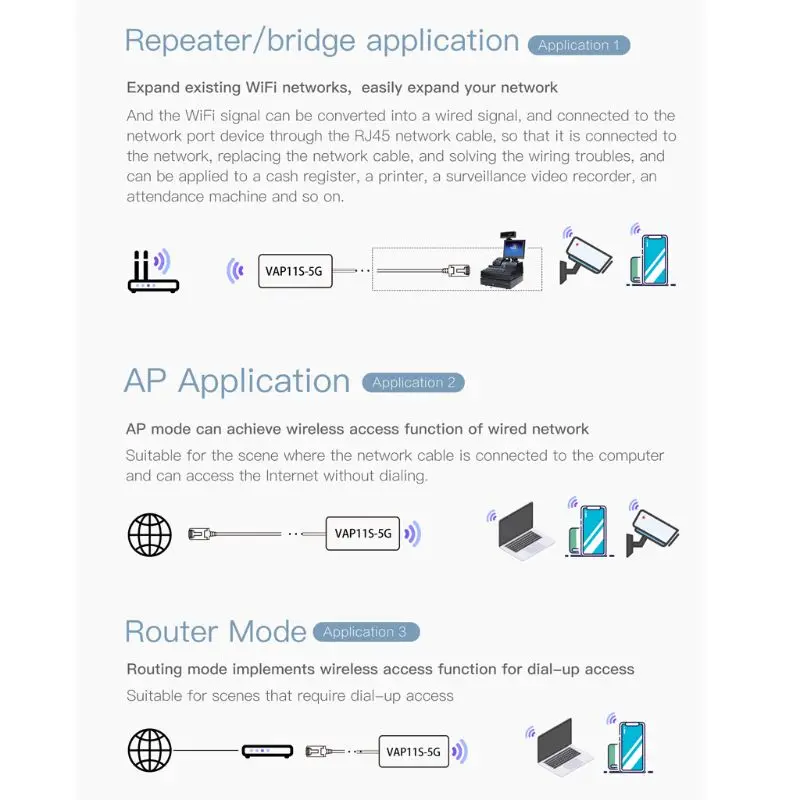 Repeater/bridge application Application 1

Expand existing WiFi networks, easily expand your network

And the WiFi signal can be converted into a wired signal, and connected to the network port device through the RJ45 network cable, so that it is connected to the network, replacing the network cable, and solving the wiring troubles, and can be applied to a cash register, a printer, a surveillance video recorder, an attendance machine and so on.

VAP11S-5G

AP Application Application 2

AP mode can achieve wireless access function of wired network

Suitable for the scene where the network cable is connected to the computer and can access the Internet without dialing.

VAP11S-5G

Router Mode Application 3

Routing mode implements wireless access function for dial-up access

Suitable for scenes that require dial-up access

VAP11S-5G